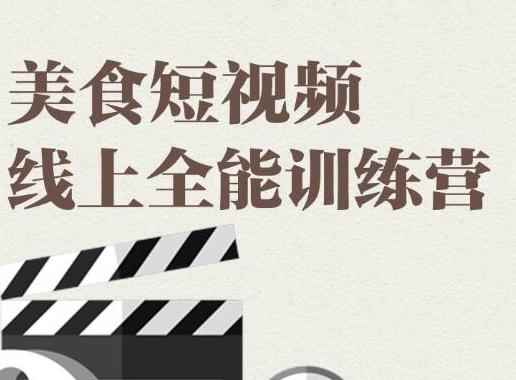 美食短视频
线上全能训练营